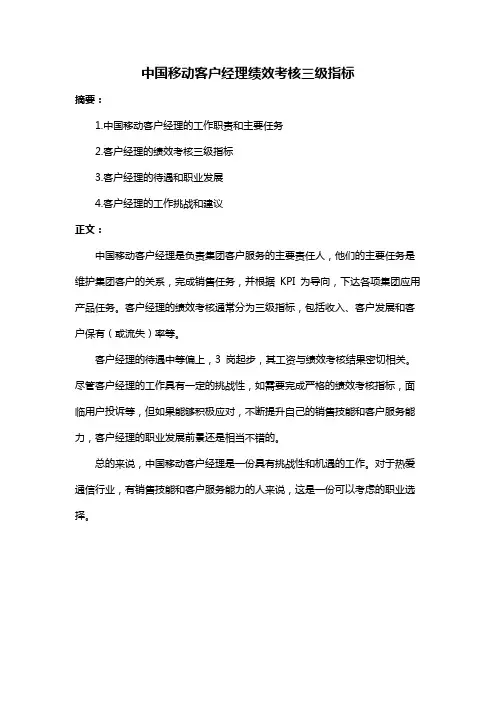 中国移动客户经理绩效考核三级指标

摘要：

1.中国移动客户经理的工作职责和主要任务

2.客户经理的绩效考核三级指标

3.客户经理的待遇和职业发展

4.客户经理的工作挑战和建议

正文：

中国移动客户经理是负责集团客户服务的主要责任人，他们的主要任务是维护集团客户的关系，完成销售任务，并根据 KPI 为导向，下达各项集团应用产品任务。客户经理的绩效考核通常分为三级指标，包括收入、客户发展和客户保有（或流失）率等。

客户经理的待遇中等偏上，3 岗起步，其工资与绩效考核结果密切相关。尽管客户经理的工作具有一定的挑战性，如需要完成严格的绩效考核指标，面临用户投诉等，但如果能够积极应对，不断提升自己的销售技能和客户服务能力，客户经理的职业发展前景还是相当不错的。

总的来说，中国移动客户经理是一份具有挑战性和机遇的工作。对于热爱通信行业，有销售技能和客户服务能力的人来说，这是一份可以考虑的职业选择。